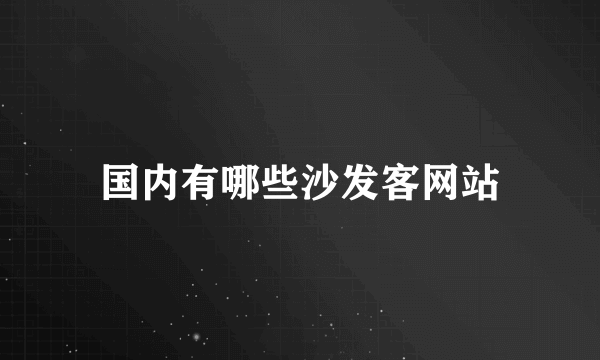 国内有哪些沙发客网站